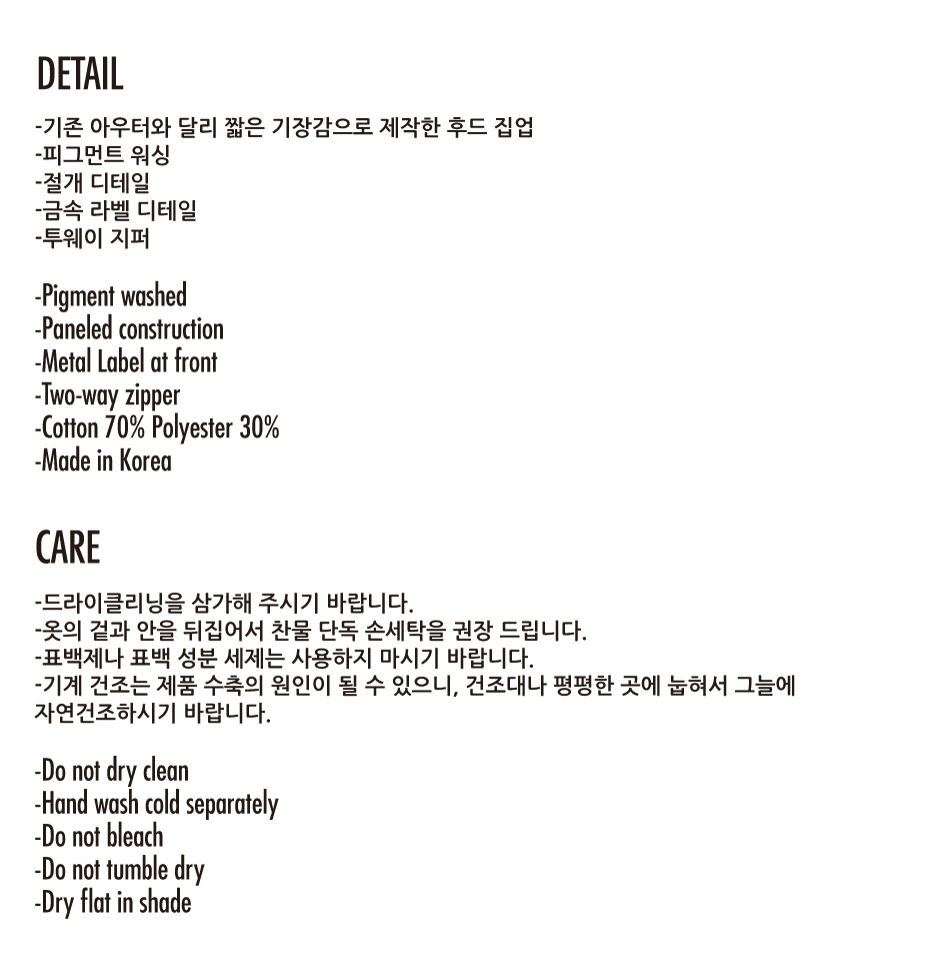 DETAIL

-기존 아우터와 달리 짧은 기장감으로 제작한 후드 집업
-피그먼트 워싱
-절개 디테일
-금속 라벨 디테일
-투웨이 지퍼

-Pigment washed
-Paneled construction
-Metal Label at front
-Two-way zipper
-Cotton 70% Polyester 30%
-Made in Korea

CARE

-드라이클리닝을 삼가해 주시기 바랍니다.
-옷의 겉과 안을 뒤집어서 찬물 단독 손세탁을 권장 드립니다.
-표백제나 표백 성분 세제는 사용하지 마시기 바랍니다.
-기계 건조는 제품 수축의 원인이 될 수 있으니, 건조대나 평평한 곳에 눕혀서 그늘에 자연건조하시기 바랍니다.

-Do not dry clean
-Hand wash cold separately
-Do not bleach
-Do not tumble dry
-Dry flat in shade